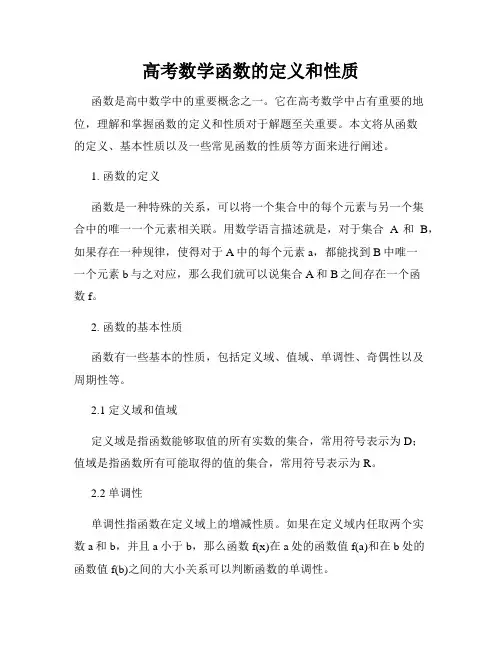 高考数学函数的定义和性质

函数是高中数学中的重要概念之一。它在高考数学中占有重要的地位，理解和掌握函数的定义和性质对于解题至关重要。本文将从函数的定义、基本性质以及一些常见函数的性质等方面来进行阐述。

1. 函数的定义

函数是一种特殊的关系，可以将一个集合中的每个元素与另一个集合中的唯一一个元素相关联。用数学语言描述就是，对于集合 A 和 B，如果存在一种规律，使得对于 A 中的每个元素 a，都能找到 B 中唯一一个元素 b 与之对应，那么我们就可以说集合 A 和 B 之间存在一个函数 f。

2. 函数的基本性质

函数有一些基本的性质，包括定义域、值域、单调性、奇偶性以及周期性等。

2.1 定义域和值域

定义域是指函数能够取值的所有实数的集合，常用符号表示为 D；值域是指函数所有可能取得的值的集合，常用符号表示为 R。

2.2 单调性

单调性指函数在定义域上的增减性质。如果在定义域内任取两个实数 a 和 b，并且 a 小于 b，那么函数 f(x)在 a 处的函数值 f(a)和在 b 处的函数值 f(b)之间的大小关系可以判断函数的单调性。